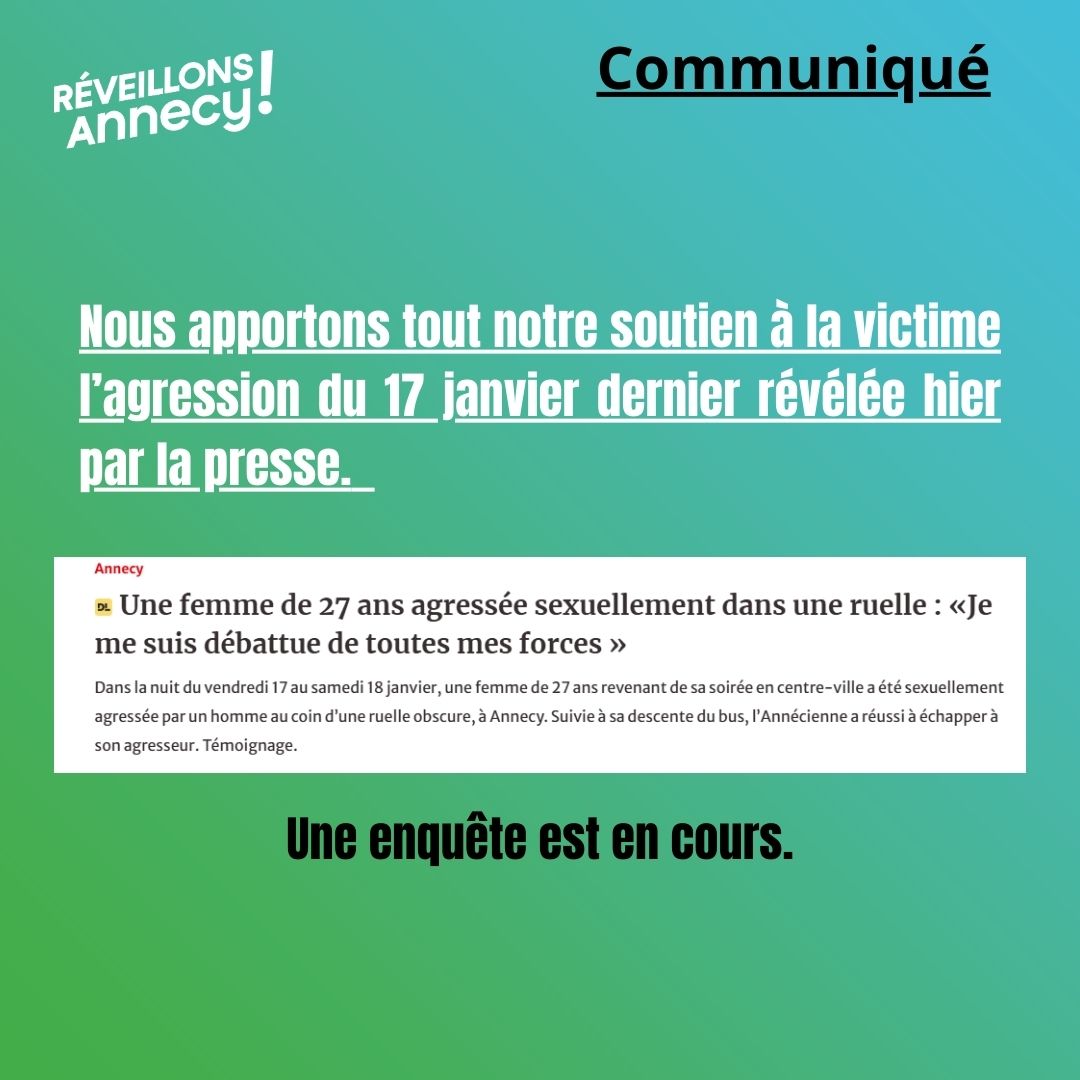 RÉVEILLONS Annecy!

Communiqué

Nous apportons tout notre soutien à la victime l'agression du 17 janvier dernier révélée hier par la presse.

Annecy

DL Une femme de 27 ans agressée sexuellement dans une ruelle : «Je me suis débattue de toutes mes forces »

Dans la nuit du vendredi 17 au samedi 18 janvier, une femme de 27 ans revenant de sa soirée en centre-ville a été sexuellement agressée par un homme au coin d'une ruelle obscure, à Annecy. Suivie à sa descente du bus, l'Annécienne a réussi à échapper à son agresseur. Témoignage.

Une enquête est en cours.